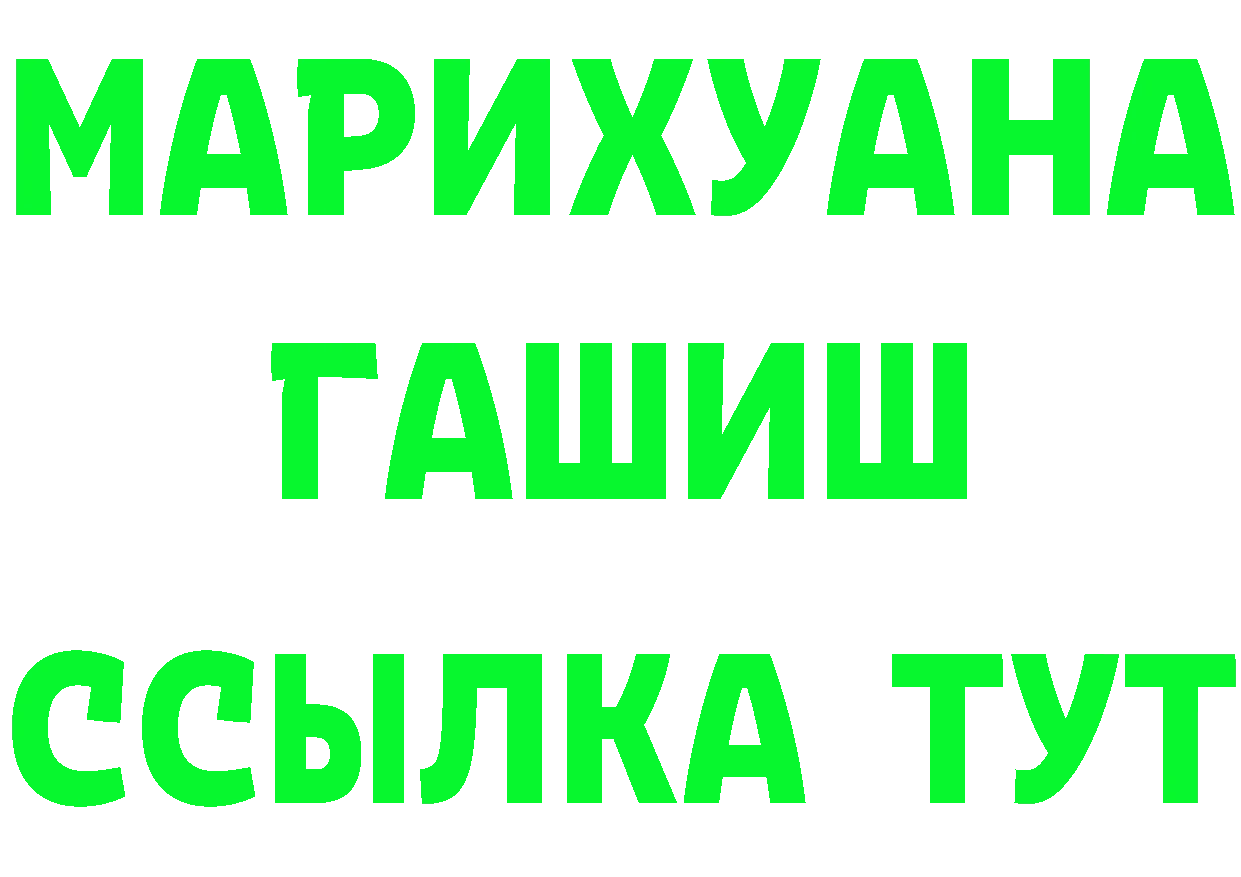 МАРИХУАНА
ГАШИШ
ССЫЛКА ТУТ